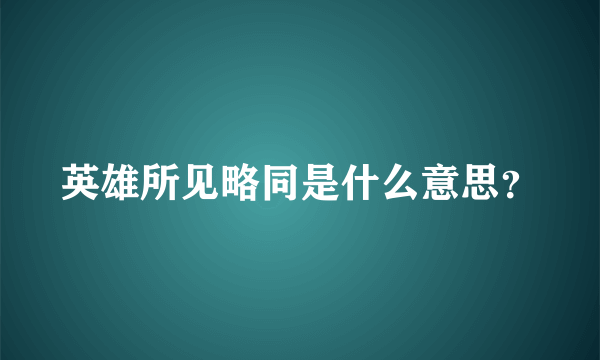 英雄所见略同是什么意思？